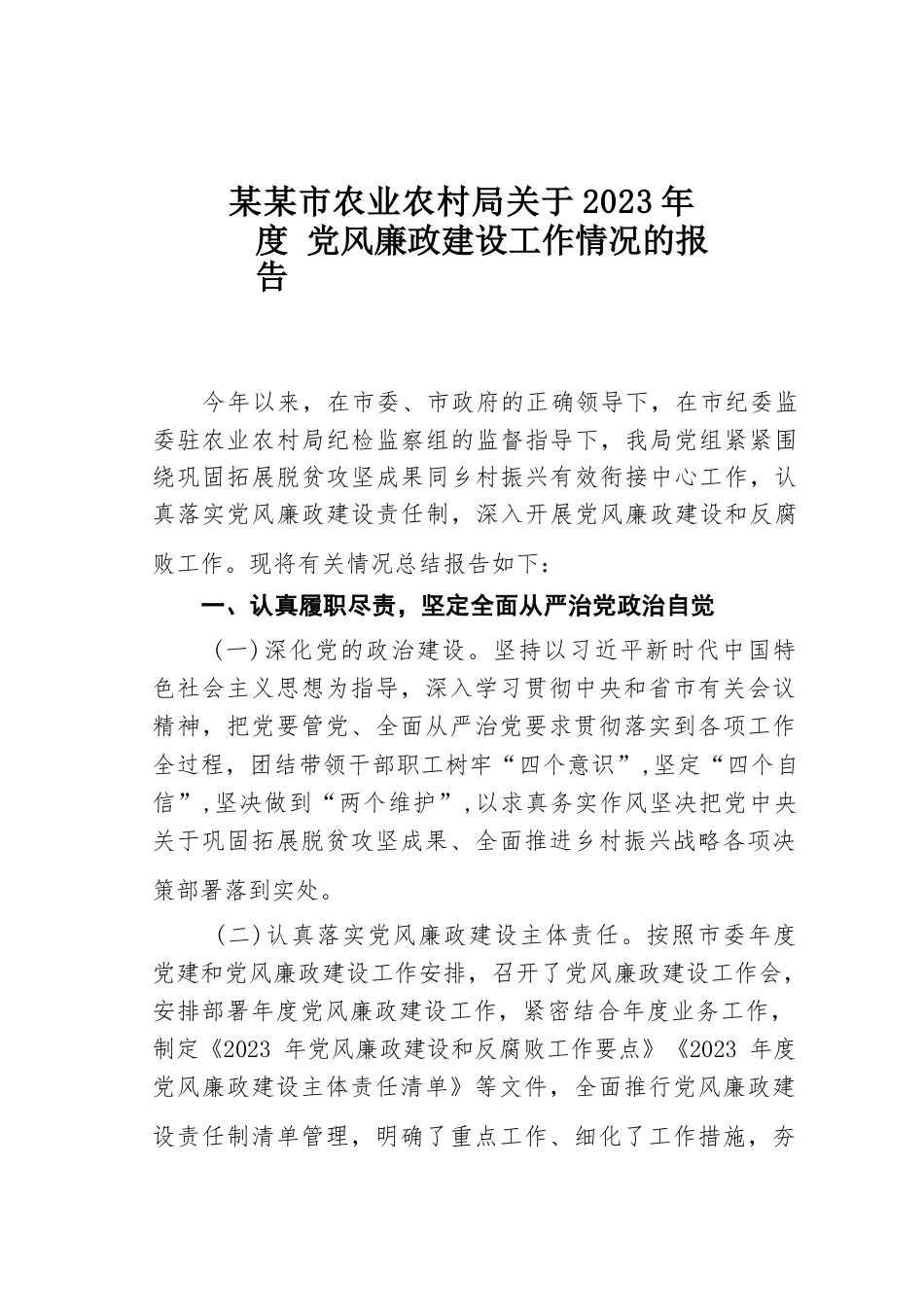 某某市农业农村局关于2023年度 党风廉政建设工作情况的报告

今年以来，在市委、市政府的正确领导下，在市纪委监委驻农业农村局纪检监察组的监督指导下，我局党组紧紧围绕巩固拓展脱贫攻坚成果同乡村振兴有效衔接中心工作，认真落实党风廉政建设责任制，深入开展党风廉政建设和反腐败工作。现将有关情况总结报告如下：

一、认真履职尽责，坚定全面从严治党政治自觉

（一）深化党的政治建设。坚持以习近平新时代中国特色社会主义思想为指导，深入学习贯彻中央和省市有关会议精神，把党要管党、全面从严治党要求贯彻落实到各项工作全过程，团结带领干部职工树牢“四个意识”，坚定“四个自信”，坚决做到“两个维护”，以求真务实作风坚决把党中央关于巩固拓展脱贫攻坚成果、全面推进乡村振兴战略各项决策部署落到实处。

（二）认真落实党风廉政建设主体责任。按照市委年度党建和党风廉政建设工作安排，召开了党风廉政建设工作会，安排部署年度党风廉政建设工作，紧密结合年度业务工作，制定《2023 年党风廉政建设和反腐败工作要点》《2023 年度党风廉政建设主体责任清单》等文件，全面推行党风廉政建设责任制清单管理，明确了重点工作、细化了工作措施，夯